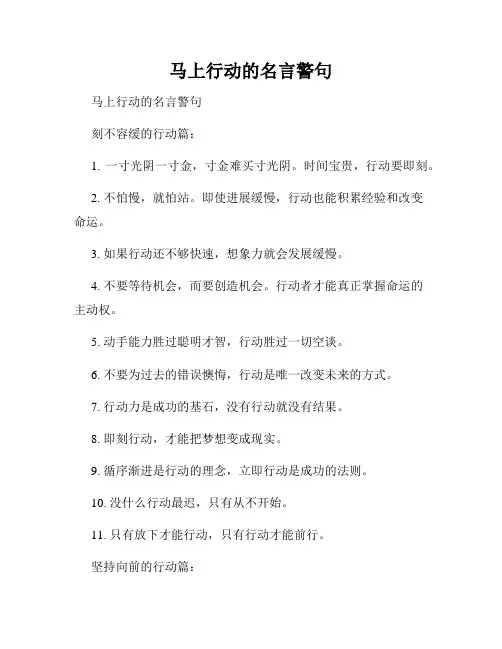 马上行动的名言警句

马上行动的名言警句

刻不容缓的行动篇：

1. 一寸光阴一寸金，寸金难买寸光阴。时间宝贵，行动要即刻。

2. 不怕慢，就怕站。即使进展缓慢，行动也能积累经验和改变命运。

3. 如果行动还不够快速，想象力就会发展缓慢。

4. 不要等待机会，而要创造机会。行动者才能真正掌握命运的主动权。

5. 动手能力胜过聪明才智，行动胜过一切空谈。

6. 不要为过去的错误懊悔，行动是唯一改变未来的方式。

7. 行动力是成功的基石，没有行动就没有结果。

8. 即刻行动，才能把梦想变成现实。

9. 循序渐进是行动的理念，立即行动是成功的法则。

10. 没什么行动最迟，只有从不开始。

11. 只有放下才能行动，只有行动才能前行。

坚持向前的行动篇：